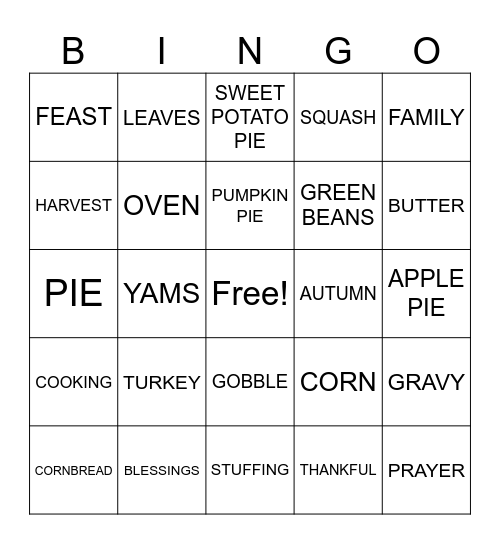 | B | I | N | G | O |
|---|---|---|---|---|
| FEAST | LEAVES | SWEET POTATO PIE | SQUASH | FAMILY |
| HARVEST | OVEN | PUMPKIN PIE | GREEN BEANS | BUTTER |
| PIE | YAMS | Free! | AUTUMN | APPLE PIE |
| COOKING | TURKEY | GOBBLE | CORN | GRAVY |
| CORNBREAD | BLESSINGS | STUFFING | THANKFUL | PRAYER |